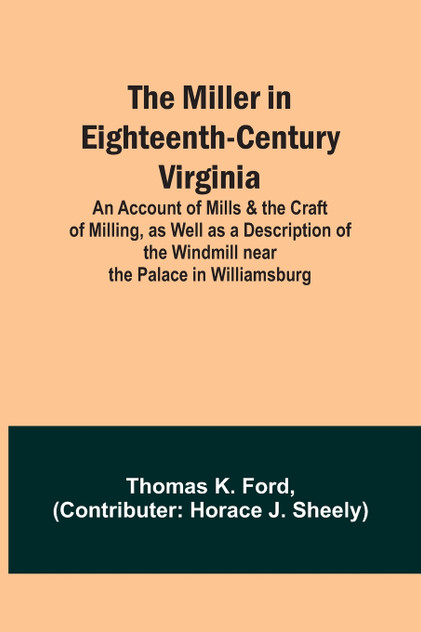 The Miller in Eighteenth-Century Virginia

An Account of Mills & the Craft of Milling, as Well as a Description of the Windmill near the Palace in Williamsburg

Thomas K. Ford,
(Contributer: Horace J. Sheely)